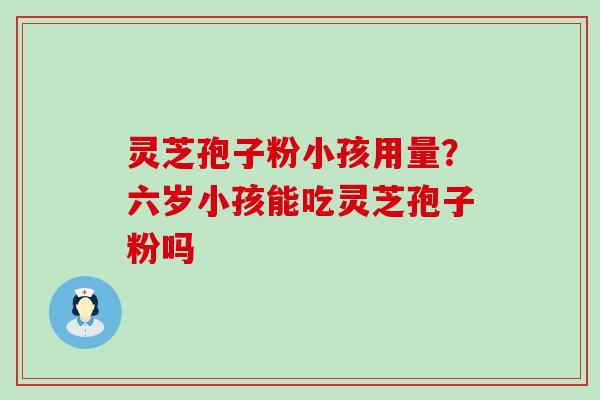 灵芝孢子粉小孩用量?六岁小孩能吃灵芝孢子粉吗